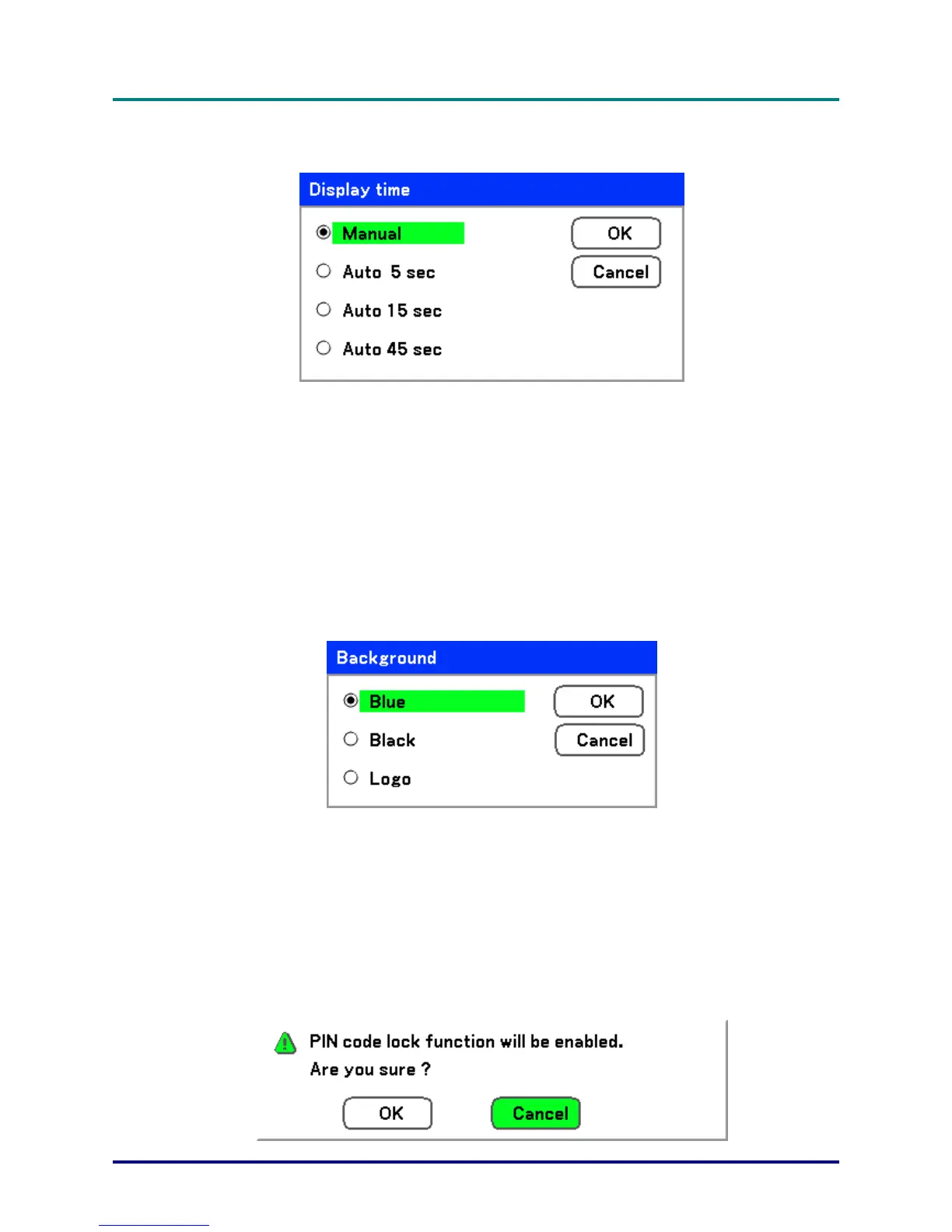 Display time

Manual
Auto 5 sec
Auto 15 sec
Auto 45 sec

OK
Cancel

Background

Blue
Black
Logo

OK
Cancel

PIN code lock function will be enabled.
Are you sure ?

OK
Cancel